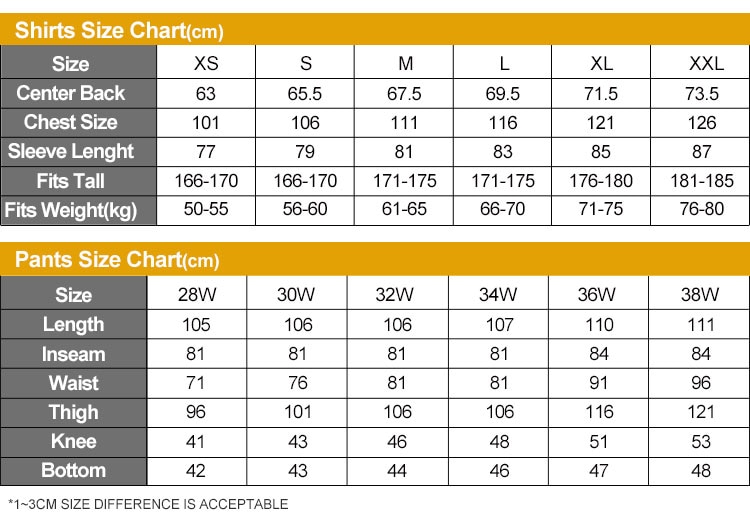 Shirts Size Chart(cm)

| Size | XS | S | M | L | XL | XXL |
|---|---|---|---|---|---|---|
| Center Back | 63 | 65.5 | 67.5 | 69.5 | 71.5 | 73.5 |
| Chest Size | 101 | 106 | 111 | 116 | 121 | 126 |
| Sleeve Lenght | 77 | 79 | 81 | 83 | 85 | 87 |
| Fits Tall | 166-170 | 166-170 | 171-175 | 171-175 | 176-180 | 181-185 |
| Fits Weight(kg) | 50-55 | 56-60 | 61-65 | 66-70 | 71-75 | 76-80 |

Pants Size Chart(cm)

| Size | 28W | 30W | 32W | 34W | 36W | 38W |
|---|---|---|---|---|---|---|
| Length | 105 | 106 | 106 | 107 | 110 | 111 |
| Inseam | 81 | 81 | 81 | 81 | 84 | 84 |
| Waist | 71 | 76 | 81 | 81 | 91 | 96 |
| Thigh | 96 | 101 | 106 | 106 | 116 | 121 |
| Knee | 41 | 43 | 46 | 48 | 51 | 53 |
| Bottom | 42 | 43 | 44 | 46 | 47 | 48 |

*1~3CM SIZE DIFFERENCE IS ACCEPTABLE